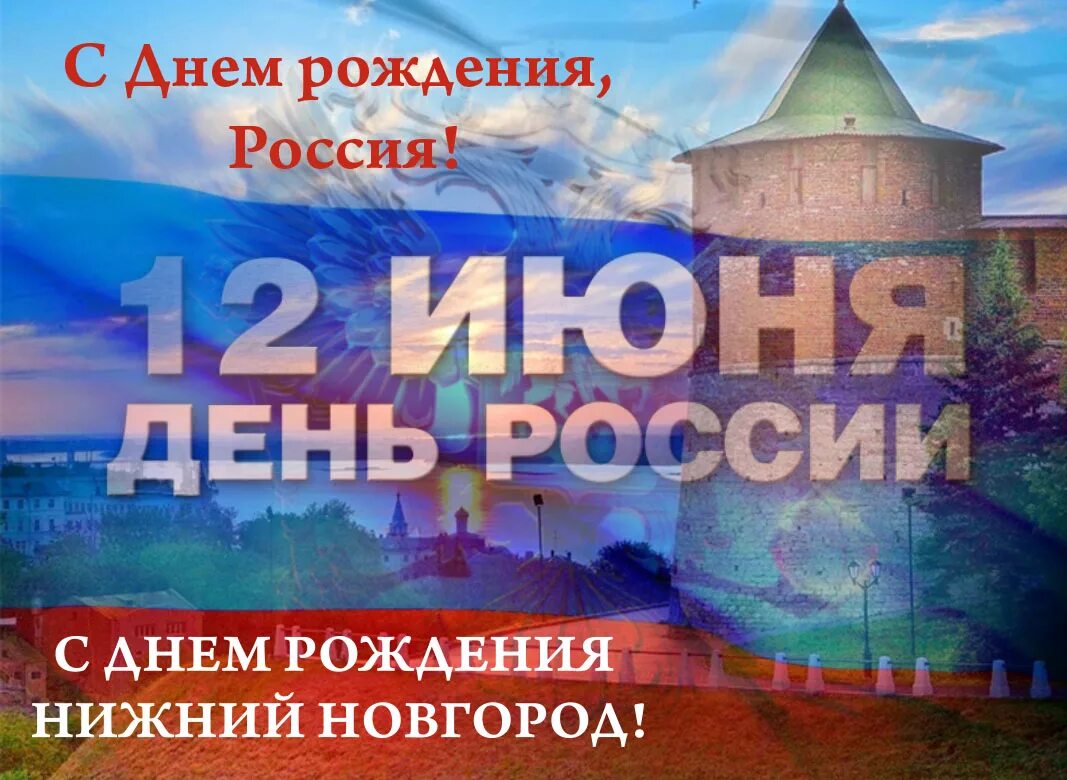 С Днем рождения,
Россия!

12 ИЮНЯ
ДЕНЬ РОССИИ

С ДНЕМ РОЖДЕНИЯ
НИЖНИЙ НОВГОРОД!